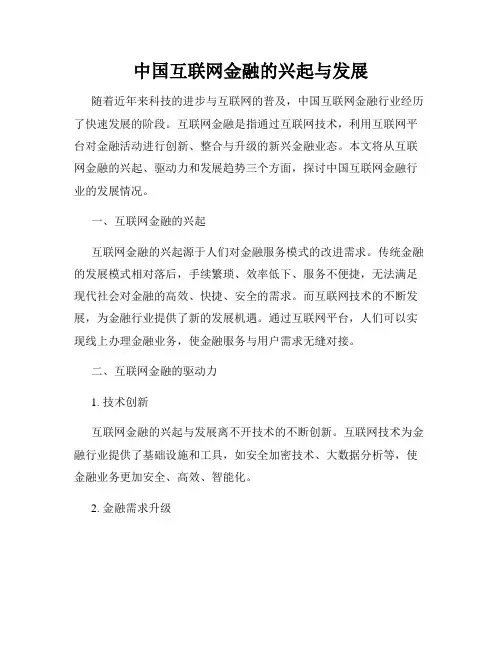 中国互联网金融的兴起与发展

随着近年来科技的进步与互联网的普及，中国互联网金融行业经历了快速发展的阶段。互联网金融是指通过互联网技术，利用互联网平台对金融活动进行创新、整合与升级的新兴金融业态。本文将从互联网金融的兴起、驱动力和发展趋势三个方面，探讨中国互联网金融行业的发展情况。

一、互联网金融的兴起

互联网金融的兴起源于人们对金融服务模式的改进需求。传统金融的发展模式相对落后，手续繁琐、效率低下、服务不便捷，无法满足现代社会对金融的高效、快捷、安全的需求。而互联网技术的不断发展，为金融行业提供了新的发展机遇。通过互联网平台，人们可以实现线上办理金融业务，使金融服务与用户需求无缝对接。

二、互联网金融的驱动力

1. 技术创新

互联网金融的兴起与发展离不开技术的不断创新。互联网技术为金融行业提供了基础设施和工具，如安全加密技术、大数据分析等，使金融业务更加安全、高效、智能化。

2. 金融需求升级